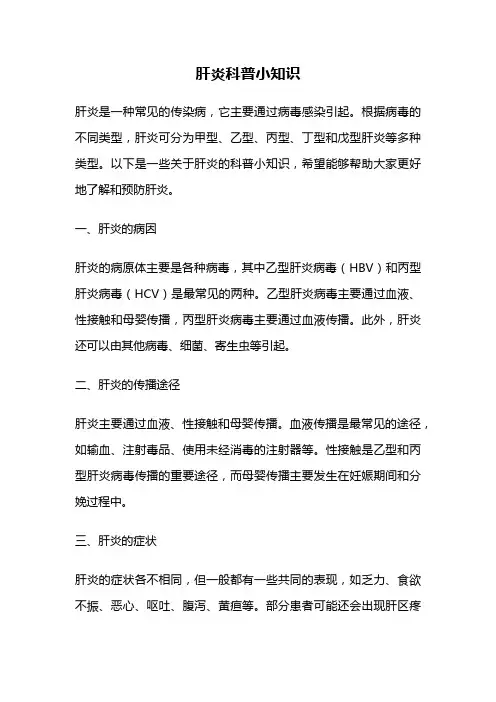 肝炎科普小知识

肝炎是一种常见的传染病，它主要通过病毒感染引起。根据病毒的不同类型，肝炎可分为甲型、乙型、丙型、丁型和戊型肝炎等多种类型。以下是一些关于肝炎的科普小知识，希望能够帮助大家更好地了解和预防肝炎。

一、肝炎的病因

肝炎的病原体主要是各种病毒，其中乙型肝炎病毒（HBV）和丙型肝炎病毒（HCV）是最常见的两种。乙型肝炎病毒主要通过血液、性接触和母婴传播，丙型肝炎病毒主要通过血液传播。此外，肝炎还可以由其他病毒、细菌、寄生虫等引起。

二、肝炎的传播途径

肝炎主要通过血液、性接触和母婴传播。血液传播是最常见的途径，如输血、注射毒品、使用未经消毒的注射器等。性接触是乙型和丙型肝炎病毒传播的重要途径，而母婴传播主要发生在妊娠期间和分娩过程中。

三、肝炎的症状

肝炎的症状各不相同，但一般都有一些共同的表现，如乏力、食欲不振、恶心、呕吐、腹泻、黄疸等。部分患者可能还会出现肝区疼